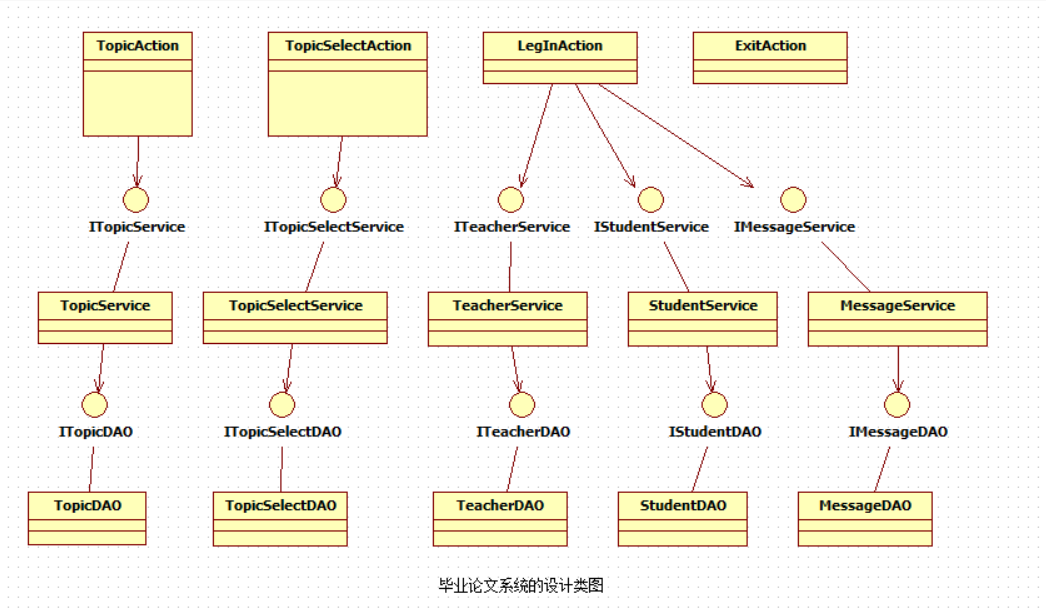 TopicAction

TopicSelectAction

LegInAction

ExitAction

ITopicService

ITopicSelectService

ITeacherService

IStudentService

IMessageService

TopicService

TopicSelectService

TeacherService

StudentService

MessageService

ITopicDAO

ITopicSelectDAO

ITeacherDAO

IStudentDAO

IMessageDAO

TopicDAO

TopicSelectDAO

TeacherDAO

StudentDAO

MessageDAO

毕业论文系统的设计类图